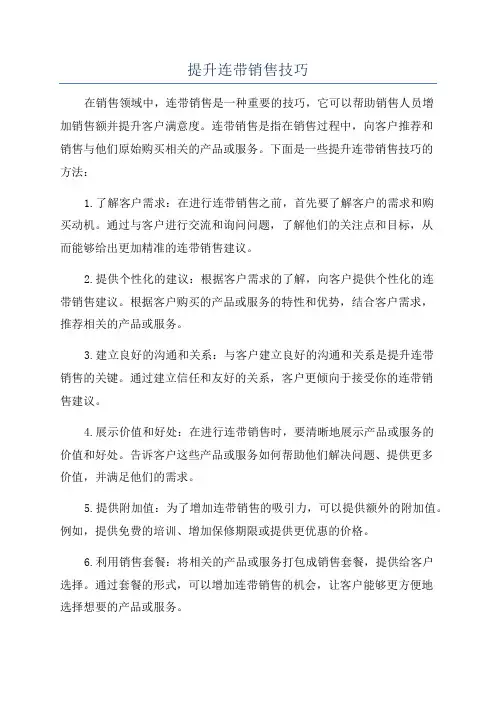 提升连带销售技巧

在销售领域中，连带销售是一种重要的技巧，它可以帮助销售人员增加销售额并提升客户满意度。连带销售是指在销售过程中，向客户推荐和销售与他们原始购买相关的产品或服务。下面是一些提升连带销售技巧的方法：

1.了解客户需求：在进行连带销售之前，首先要了解客户的需求和购买动机。通过与客户进行交流和询问问题，了解他们的关注点和目标，从而能够给出更加精准的连带销售建议。

2.提供个性化的建议：根据客户需求的了解，向客户提供个性化的连带销售建议。根据客户购买的产品或服务的特性和优势，结合客户需求，推荐相关的产品或服务。

3.建立良好的沟通和关系：与客户建立良好的沟通和关系是提升连带销售的关键。通过建立信任和友好的关系，客户更倾向于接受你的连带销售建议。

4.展示价值和好处：在进行连带销售时，要清晰地展示产品或服务的价值和好处。告诉客户这些产品或服务如何帮助他们解决问题、提供更多价值，并满足他们的需求。

5.提供附加值：为了增加连带销售的吸引力，可以提供额外的附加值。例如，提供免费的培训、增加保修期限或提供更优惠的价格。

6.利用销售套餐：将相关的产品或服务打包成销售套餐，提供给客户选择。通过套餐的形式，可以增加连带销售的机会，让客户能够更方便地选择想要的产品或服务。